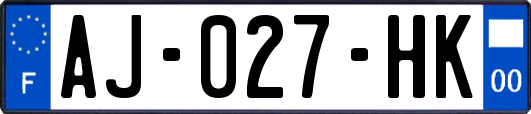 F
AJ-027-HK
00